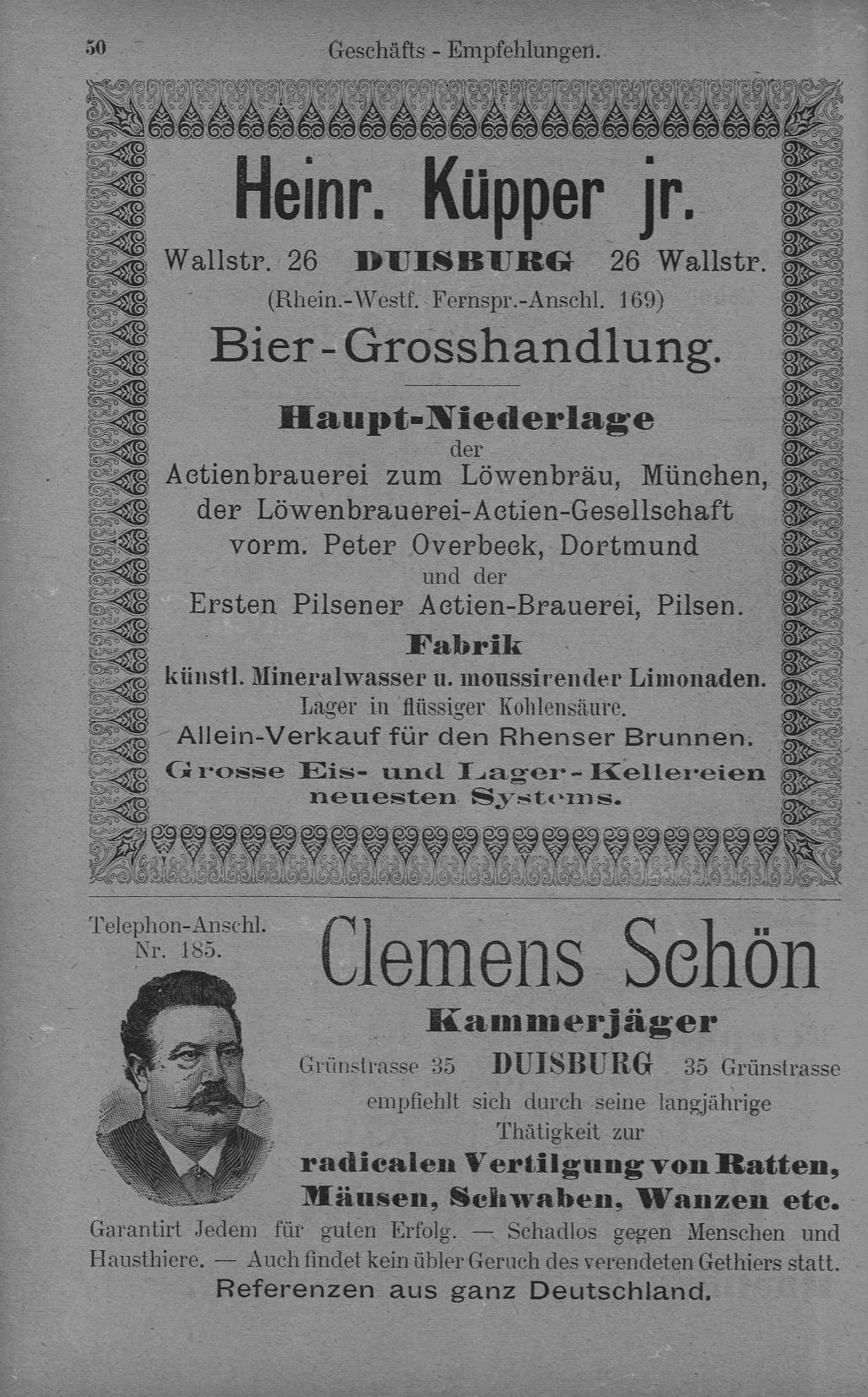 50 Geschäfts - Empfehlungen.

Heinr. Küpper jr.

Wallstr. 26 DUISBURG 26 Wallstr.

(Rhein.-Westf. Fernspr.-Anschl. 169)

Bier-Grosshandlung.

Haupt-Niederlage der Actienbrauerei zum Löwenbräu, München, der Löwenbrauerei-Actien-Gesellschaft vorm. Peter Overbeck, Dortmund und der Ersten Pilsener Actien-Brauerei, Pilsen.

Fabrik künstl. Mineralwasser u. moussirender Limonaden.

Lager in flüssiger Kohlensäure.

Allein-Verkauf für den Rhenser Brunnen.

Grosse Eis- und Lager-Kellereien neuesten Systems.

Telephon-Anschl. Nr. 185.

Clemens Schön

Kammerjäger

Grünstrasse 35 DUISBURG 35 Grünstrasse

empfiehlt sich durch seine langjährige Thätigkeit zur

radicalen Vertilgung von Ratten, Mäusen, Schwaben, Wanzen etc.

Garantirt Jedem für guten Erfolg. — Schadlos gegen Menschen und Hausthiere. — Auch findet kein übler Geruch des verendeten Gethiers statt.

Referenzen aus ganz Deutschland.